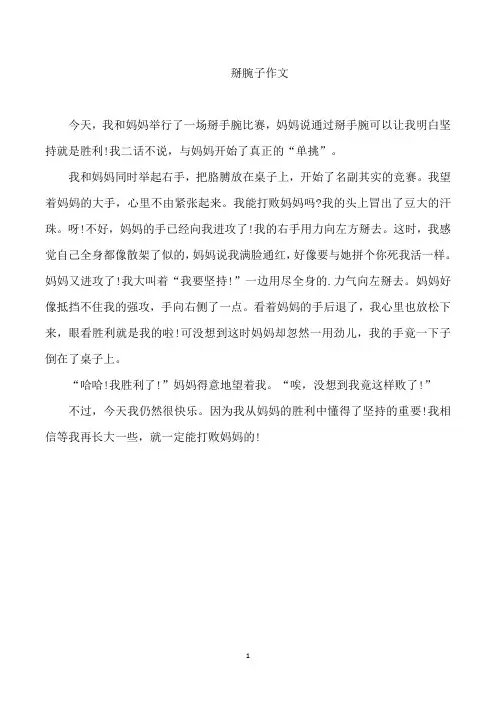 掰腕子作文

今天，我和妈妈举行了一场掰手腕比赛，妈妈说通过掰手腕可以让我明白坚持就是胜利!我二话不说，与妈妈开始了真正的“单挑”。

我和妈妈同时举起右手，把胳膊放在桌子上，开始了名副其实的竞赛。我望着妈妈的大手，心里不由紧张起来。我能打败妈妈吗?我的头上冒出了豆大的汗珠。呀!不好，妈妈的手已经向我进攻了!我的右手用力向左方掰去。这时，我感觉自己全身都像散架了似的，妈妈说我满脸通红，好像要与她拼个你死我活一样。妈妈又进攻了!我大叫着“我要坚持!”一边用尽全身的.力气向左掰去。妈妈好像抵挡不住我的强攻，手向右侧了一点。看着妈妈的手后退了，我心里也放松下来，眼看胜利就是我的啦!可没想到这时妈妈却忽然一用劲儿，我的手竟一下子倒在了桌子上。

“哈哈!我胜利了!”妈妈得意地望着我。“唉，没想到我竟这样败了!”

不过，今天我仍然很快乐。因为我从妈妈的胜利中懂得了坚持的重要!我相信等我再长大一些，就一定能打败妈妈的!

1